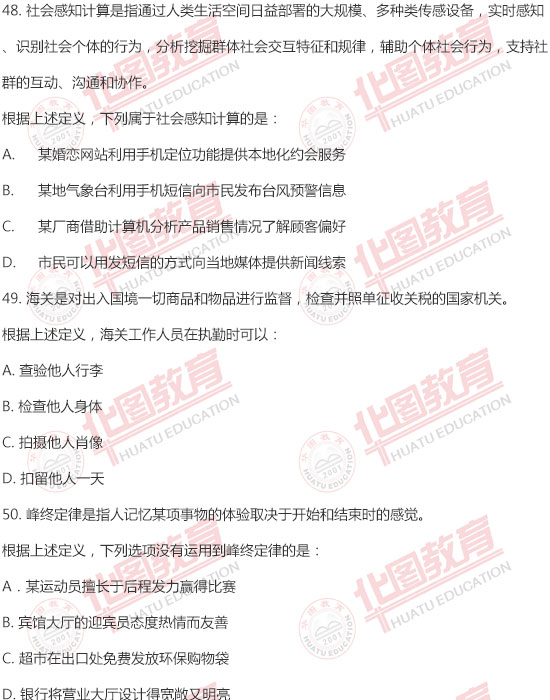 48.社会感知计算是指通过人类生活空间日益部署的大规模、多种类传感设备，实时感知、识别社会个体的行为，分析挖掘群体社会交互特征和规律，辅助个体社会行为，支持社群的互动、沟通和协作。

根据上述定义，下列属于社会感知计算的是：

A. 某婚恋网站利用手机定位功能提供本地化约会服务

B. 某地气象台利用手机短信向市民发布台风预警信息

C. 某厂商借助计算机分析产品销售情况了解顾客偏好

D. 市民可以用发短信的方式向当地媒体提供新闻线索

49.海关是对出入国境一切商品和物品进行监督，检查并照单征收关税的国家机关。

根据上述定义，海关工作人员在执勤时可以：

A.查验他人行李

B.检查他人身体

C.拍摄他人肖像

D.扣留他人一天

50.峰终定律是指人记忆某项事物的体验取决于开始和结束时的感觉。

根据上述定义，下列选项没有运用到峰终定律的是：

A.某运动员擅长于后程发力赢得比赛

B.宾馆大厅的迎宾员态度热情而友善

C.超市在出口处免费发放环保购物袋

D.银行将营业大厅设计得宽敞又明亮

华图教育
HUATU EDUCATION